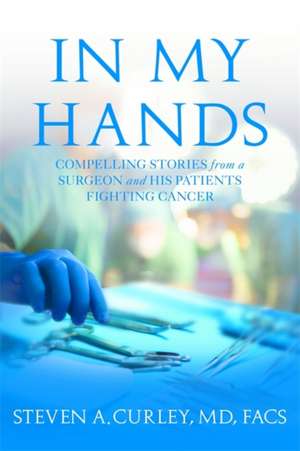 IN MY HANDS

COMPELLING STORIES from a SURGEON and HIS PATIENTS FIGHTING CANCER

STEVEN A. CURLEY, MD, FACS